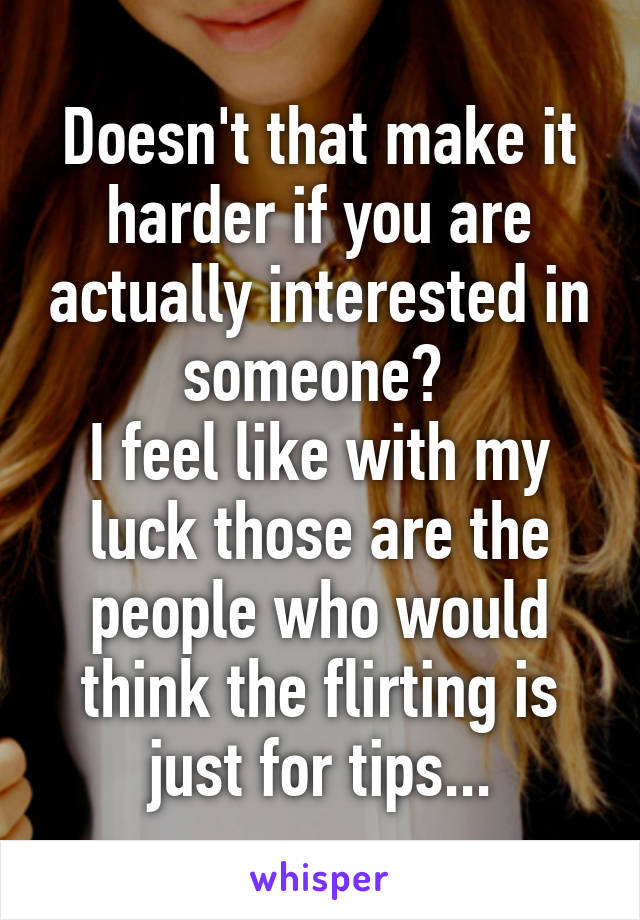 Doesn't that make it harder if you are actually interested in someone?
I feel like with my luck those are the people who would think the flirting is just for tips...

whisper